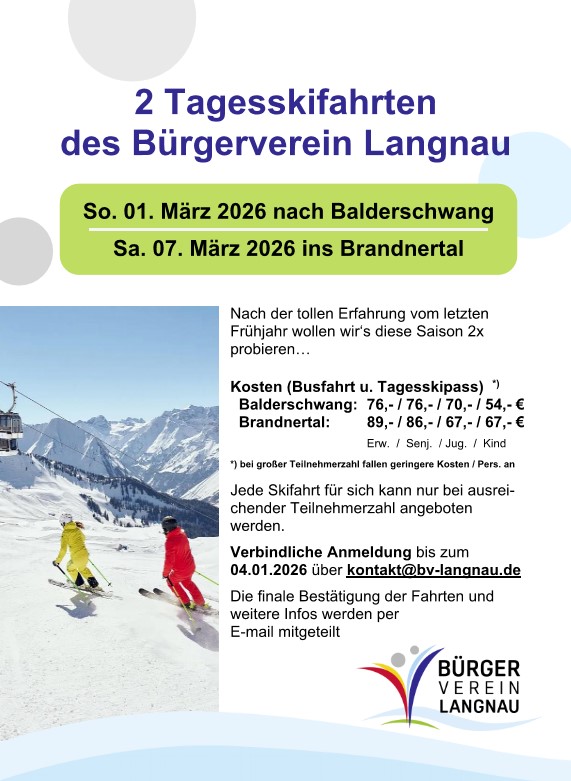 2 Tagesskifahrten
des Bürgerverein Langnau

So. 01. März 2026 nach Balderschwang

Sa. 07. März 2026 ins Brandnertal

Nach der tollen Erfahrung vom letzten Frühjahr wollen wir's diese Saison 2x probieren…

Kosten (Busfahrt u. Tagesskipass) $^{*)}$
Balderschwang: 76,- / 76,- / 70,- / 54,- €
Brandnertal: 89,- / 86,- / 67,- / 67,- €
Erw. / Senj. / Jug. / Kind

*) bei großer Teilnehmerzahl fallen geringere Kosten / Pers. an

Jede Skifahrt für sich kann nur bei ausreichender Teilnehmerzahl angeboten werden.

Verbindliche Anmeldung bis zum 04.01.2026 über kontakt@bv-langnau.de

Die finale Bestätigung der Fahrten und weitere Infos werden per E-mail mitgeteilt

BÜRGER
VEREIN
LANGNAU